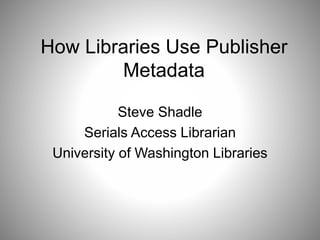 How Libraries Use Publisher Metadata

Steve Shadle
Serials Access Librarian
University of Washington Libraries